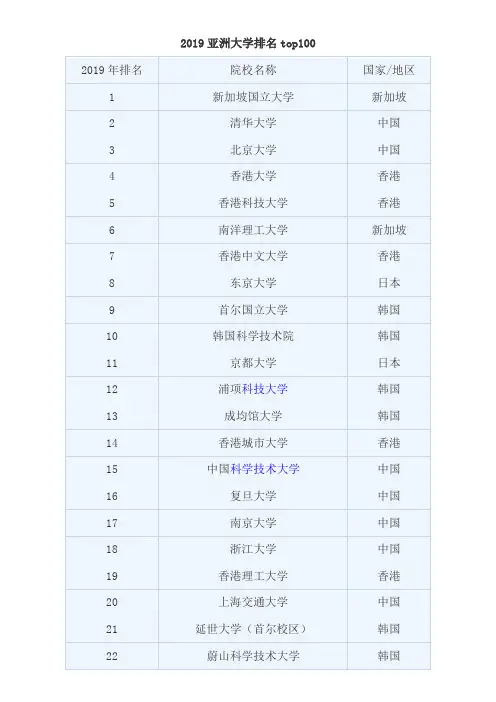 2019 亚洲大学排名 top100

| 2019 年排名 | 院校名称 | 国家/地区 |
|---|---|---|
| 1 | 新加坡国立大学 | 新加坡 |
| 2 | 清华大学 | 中国 |
| 3 | 北京大学 | 中国 |
| 4 | 香港大学 | 香港 |
| 5 | 香港科技大学 | 香港 |
| 6 | 南洋理工大学 | 新加坡 |
| 7 | 香港中文大学 | 香港 |
| 8 | 东京大学 | 日本 |
| 9 | 首尔国立大学 | 韩国 |
| 10 | 韩国科学技术院 | 韩国 |
| 11 | 京都大学 | 日本 |
| 12 | 浦项科技大学 | 韩国 |
| 13 | 成均馆大学 | 韩国 |
| 14 | 香港城市大学 | 香港 |
| 15 | 中国科学技术大学 | 中国 |
| 16 | 复旦大学 | 中国 |
| 17 | 南京大学 | 中国 |
| 18 | 浙江大学 | 中国 |
| 19 | 香港理工大学 | 香港 |
| 20 | 上海交通大学 | 中国 |
| 21 | 延世大学（首尔校区） | 韩国 |
| 22 | 蔚山科学技术大学 | 韩国 |